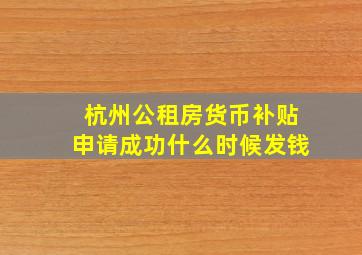 杭州公租房货币补贴
申请成功什么时候发钱